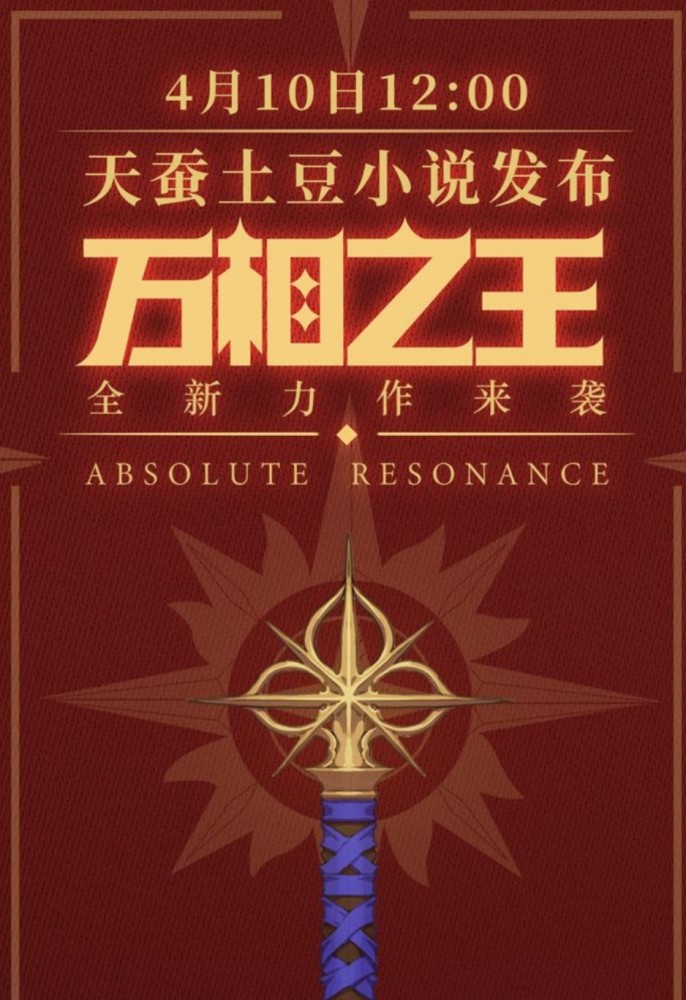 4月10日12:00
天蚕土豆小说发布
万相之王
全新力作来袭
ABSOLUTE RESONANCE